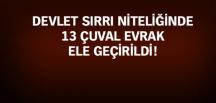 DEVLET SIRRI NİTELİĞİNDE 13 ÇUVAL EVRAK ELE GEÇİRİLDİ!